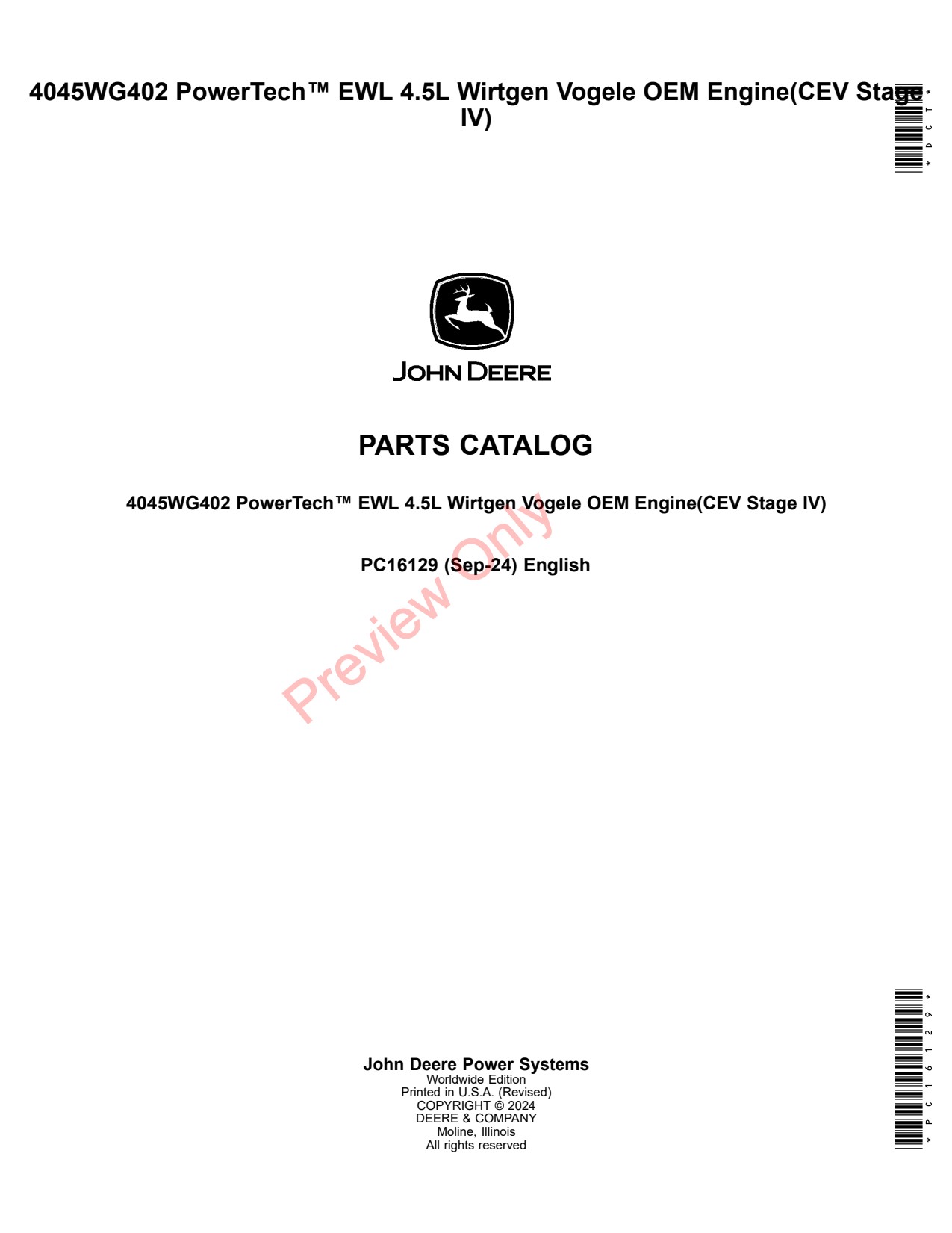 4045WG402 PowerTech™ EWL 4.5L Wirtgen Vogele OEM Engine(CEV Stage IV)

*DCT*

JOHN DEERE

PARTS CATALOG

4045WG402 PowerTech™ EWL 4.5L Wirtgen Vogele OEM Engine(CEV Stage IV)

PC16129 (Sep-24) English

John Deere Power Systems
Worldwide Edition
Printed in U.S.A. (Revised)
COPYRIGHT © 2024
DEERE & COMPANY
Moline, Illinois
All rights reserved

*PC16129*

Preview Only